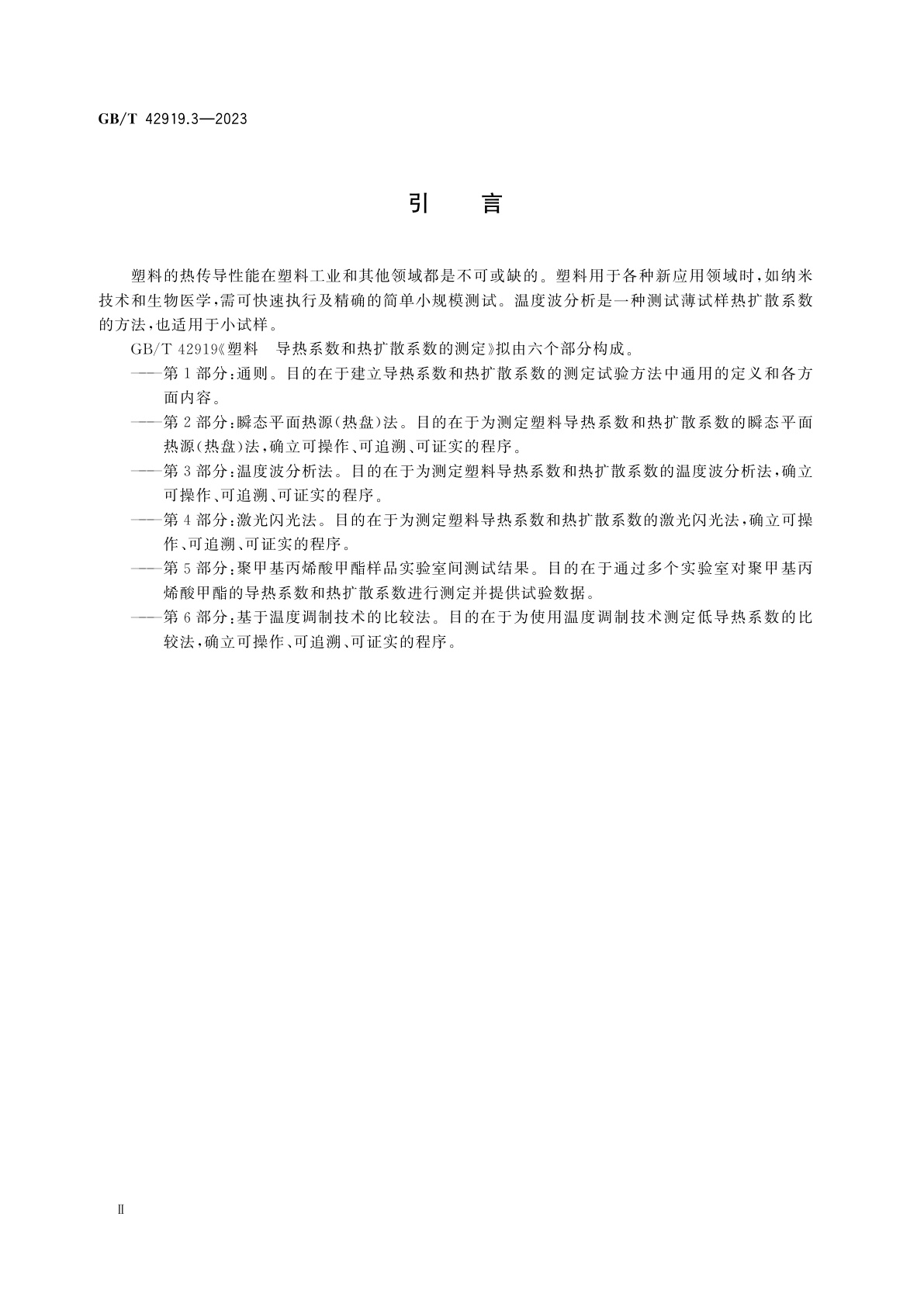 GB/T 42919.3—2023

引　言

塑料的热传导性能在塑料工业和其他领域都是不可或缺的。塑料用于各种新应用领域时，如纳米技术和生物医学，需可快速执行及精确的简单小规模测试。温度波分析是一种测试薄试样热扩散系数的方法，也适用于小试样。

GB/T 42919《塑料　导热系数和热扩散系数的测定》拟由六个部分构成。

——第1部分：通则。目的在于建立导热系数和热扩散系数的测定试验方法中通用的定义和各方面内容。

——第2部分：瞬态平面热源（热盘）法。目的在于为测定塑料导热系数和热扩散系数的瞬态平面热源（热盘）法，确立可操作、可追溯、可证实的程序。

——第3部分：温度波分析法。目的在于为测定塑料导热系数和热扩散系数的温度波分析法，确立可操作、可追溯、可证实的程序。

——第4部分：激光闪光法。目的在于为测定塑料导热系数和热扩散系数的激光闪光法，确立可操作、可追溯、可证实的程序。

——第5部分：聚甲基丙烯酸甲酯样品实验室间测试结果。目的在于通过多个实验室对聚甲基丙烯酸甲酯的导热系数和热扩散系数进行测定并提供试验数据。

——第6部分：基于温度调制技术的比较法。目的在于为使用温度调制技术测定低导热系数的比较法，确立可操作、可追溯、可证实的程序。

Ⅱ